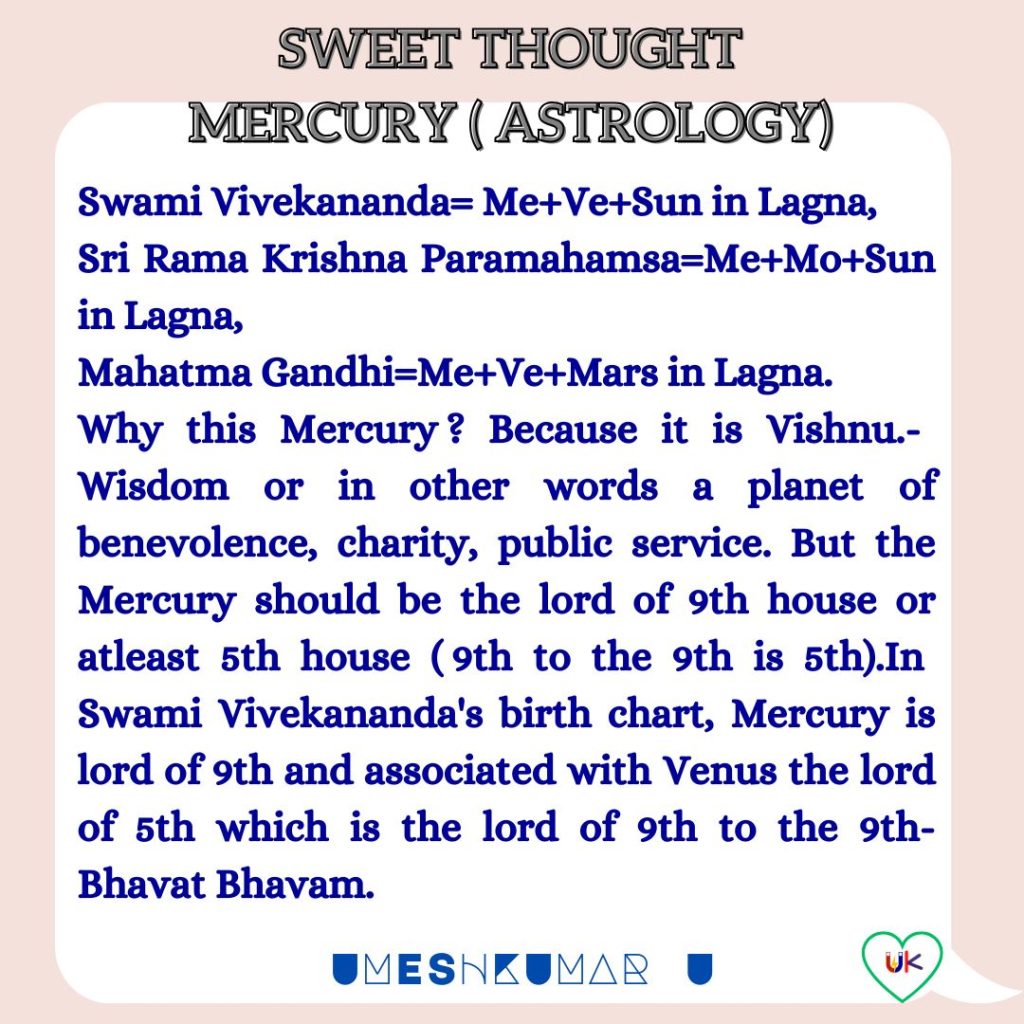 SWEET THOUGHT
MERCURY ( ASTROLOGY)

Swami Vivekananda= Me+Ve+Sun in Lagna,
Sri Rama Krishna Paramahamsa=Me+Mo+Sun in Lagna,
Mahatma Gandhi=Me+Ve+Mars in Lagna.
Why this Mercury ? Because it is Vishnu.- Wisdom or in other words a planet of benevolence, charity, public service. But the Mercury should be the lord of 9th house or atleast 5th house ( 9th to the 9th is 5th).In Swami Vivekananda's birth chart, Mercury is lord of 9th and associated with Venus the lord of 5th which is the lord of 9th to the 9th- Bhavat Bhavam.

UMESHKUMAR U

UK